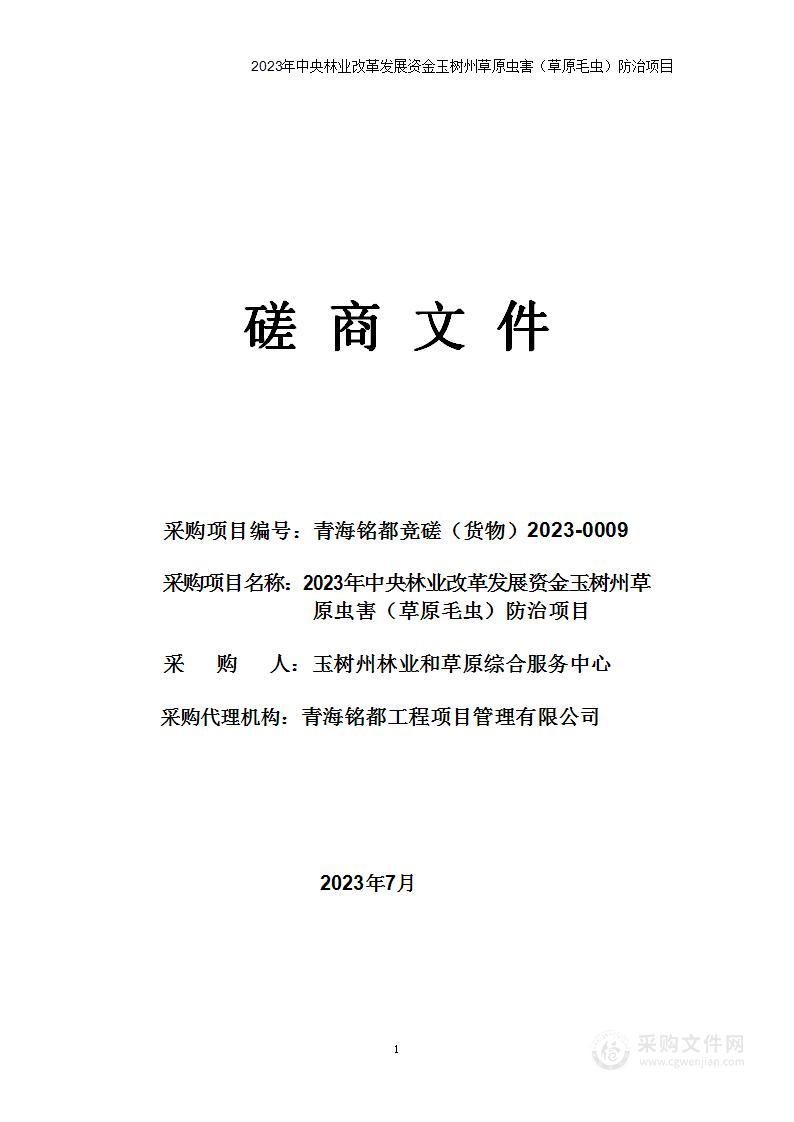 2023年中央林业改革发展资金玉树州草原虫害（草原毛虫）防治项目

磋 商 文 件

采购项目编号：青海铭都竞磋（货物）2023-0009

采购项目名称：2023年中央林业改革发展资金玉树州草原虫害（草原毛虫）防治项目

采 购 人：玉树州林业和草原综合服务中心

采购代理机构：青海铭都工程项目管理有限公司

2023年7月

1

采购文件网
www.cgwenjian.com